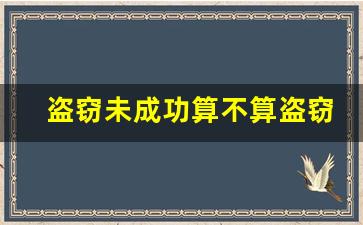 盗窃未成功算不算盗窃